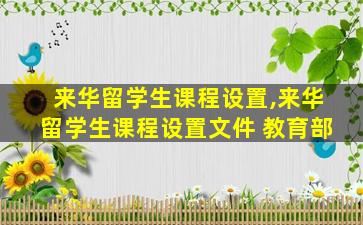 来华留学生课程设置,来华留学生课程设置文件 教育部